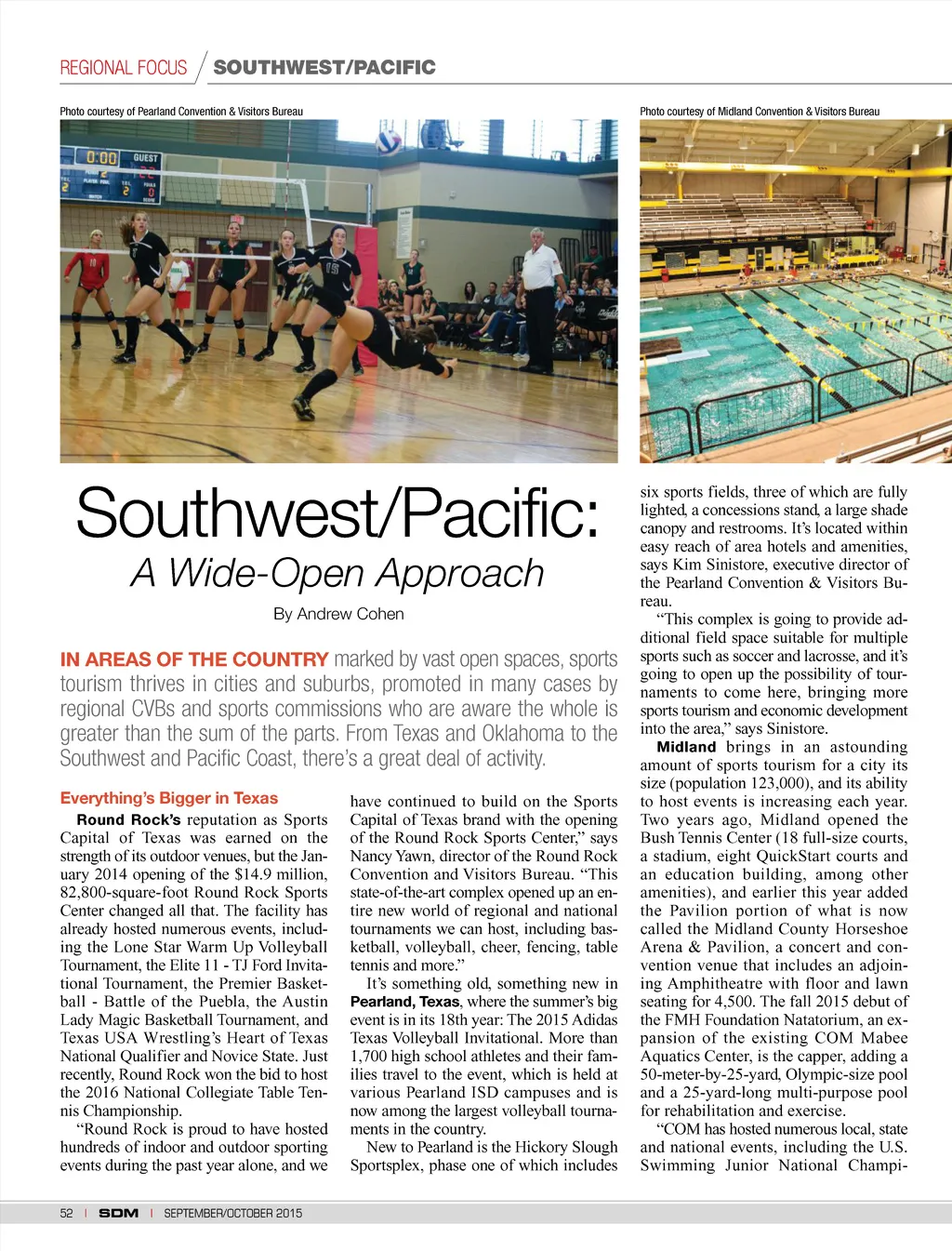 REGIONAL FOCUS / SOUTHWEST/PACIFIC

Photo courtesy of Pearland Convention & Visitors Bureau

0:00 GUEST

Photo courtesy of Midland Convention & Visitors Bureau

Southwest/Pacific:
A Wide-Open Approach

By Andrew Cohen

IN AREAS OF THE COUNTRY marked by vast open spaces, sports tourism thrives in cities and suburbs, promoted in many cases by regional CVBs and sports commissions who are aware the whole is greater than the sum of the parts. From Texas and Oklahoma to the Southwest and Pacific Coast, there's a great deal of activity.

Everything's Bigger in Texas

Round Rock's reputation as Sports Capital of Texas was earned on the strength of its outdoor venues, but the January 2014 opening of the $14.9 million, 82,800-square-foot Round Rock Sports Center changed all that. The facility has already hosted numerous events, including the Lone Star Warm Up Volleyball Tournament, the Elite 11 - TJ Ford Invitational Tournament, the Premier Basketball - Battle of the Puebla, the Austin Lady Magic Basketball Tournament, and Texas USA Wrestling's Heart of Texas National Qualifier and Novice State. Just recently, Round Rock won the bid to host the 2016 National Collegiate Table Tennis Championship.

"Round Rock is proud to have hosted hundreds of indoor and outdoor sporting events during the past year alone, and we have continued to build on the Sports Capital of Texas brand with the opening of the Round Rock Sports Center," says Nancy Yawn, director of the Round Rock Convention and Visitors Bureau. "This state-of-the-art complex opened up an entire new world of regional and national tournaments we can host, including basketball, volleyball, cheer, fencing, table tennis and more."

It's something old, something new in Pearland, Texas, where the summer's big event is in its 18th year: The 2015 Adidas Texas Volleyball Invitational. More than 1,700 high school athletes and their families travel to the event, which is held at various Pearland ISD campuses and is now among the largest volleyball tournaments in the country.

New to Pearland is the Hickory Slough Sportsplex, phase one of which includes six sports fields, three of which are fully lighted, a concessions stand, a large shade canopy and restrooms. It's located within easy reach of area hotels and amenities, says Kim Sinistore, executive director of the Pearland Convention & Visitors Bureau.

"This complex is going to provide additional field space suitable for multiple sports such as soccer and lacrosse, and it's going to open up the possibility of tournaments to come here, bringing more sports tourism and economic development into the area," says Sinistore.

Midland brings in an astounding amount of sports tourism for a city its size (population 123,000), and its ability to host events is increasing each year. Two years ago, Midland opened the Bush Tennis Center (18 full-size courts, a stadium, eight QuickStart courts and an education building, among other amenities), and earlier this year added the Pavilion portion of what is now called the Midland County Horseshoe Arena & Pavilion, a concert and convention venue that includes an adjoining Amphitheatre with floor and lawn seating for 4,500. The fall 2015 debut of the FMH Foundation Natatorium, an expansion of the existing COM Mabee Aquatics Center, is the capper, adding a 50-meter-by-25-yard, Olympic-size pool and a 25-yard-long multi-purpose pool for rehabilitation and exercise.

"COM has hosted numerous local, state and national events, including the U.S. Swimming Junior National Champi-

52 | SDM | SEPTEMBER/OCTOBER 2015